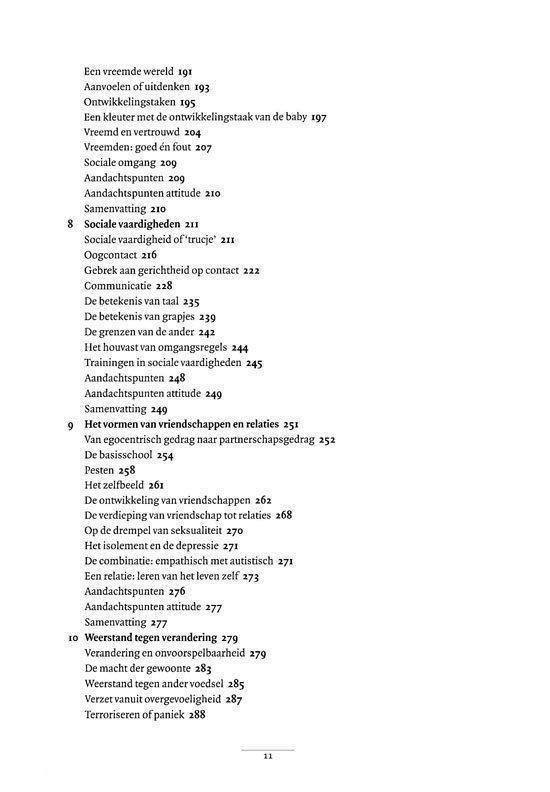 Een vreemde wereld 191
Aanvoelen of uitdenken 193
Ontwikkelingstaken 195
Een kleuter met de ontwikkelingstaak van de baby 197
Vreemd en vertrouwd 204
Vreemden: goed én fout 207
Sociale omgang 209
Aandachtspunten 209
Aandachtspunten attitude 210
Samenvatting 210

8 Sociale vaardigheden 211
Sociale vaardigheid of 'trucje' 211
Oogcontact 216
Gebrek aan gerichtheid op contact 222
Communicatie 228
De betekenis van taal 235
De betekenis van grapjes 239
De grenzen van de ander 242
Het houvast van omgangsregels 244
Trainingen in sociale vaardigheden 245
Aandachtspunten 248
Aandachtspunten attitude 249
Samenvatting 249

9 Het vormen van vriendschappen en relaties 251
Van egocentrisch gedrag naar partnerschapsgedrag 252
De basisschool 254
Pesten 258
Het zelfbeeld 261
De ontwikkeling van vriendschappen 262
De verdieping van vriendschap tot relaties 268
Op de drempel van seksualiteit 270
Het isolement en de depressie 271
De combinatie: empathisch met autistisch 271
Een relatie: leren van het leven zelf 273
Aandachtspunten 276
Aandachtspunten attitude 277
Samenvatting 277

10 Weerstand tegen verandering 279
Verandering en onvoorspelbaarheid 279
De macht der gewoonte 283
Weerstand tegen ander voedsel 285
Verzet vanuit overgevoeligheid 287
Terroriseren of paniek 288

11